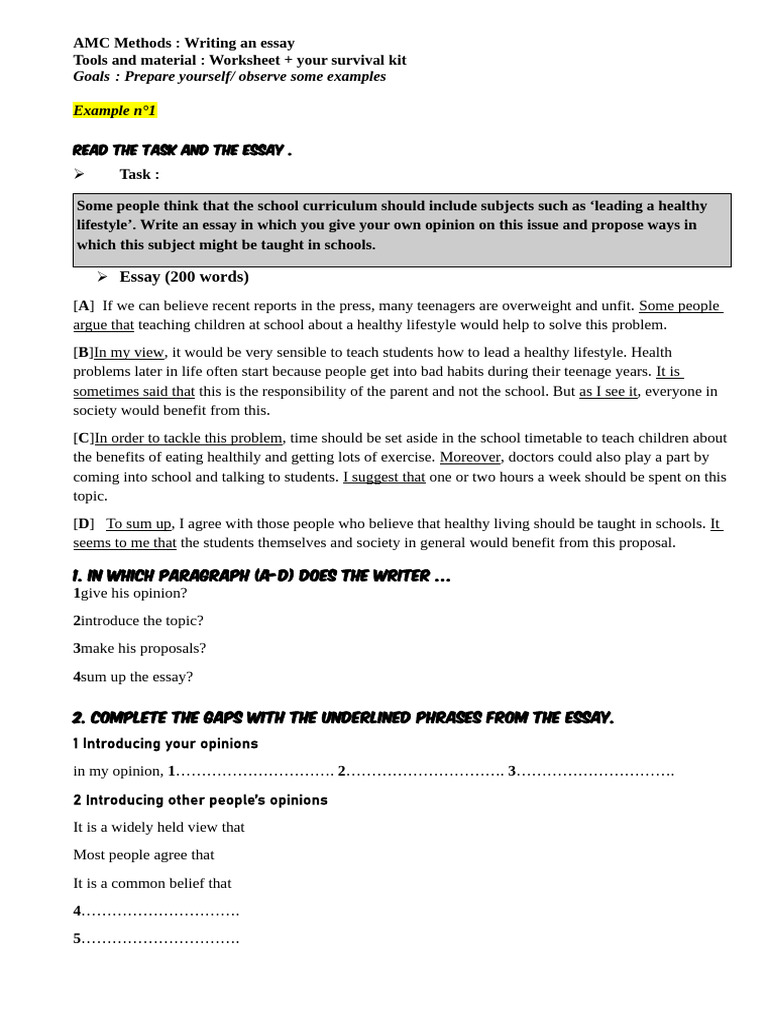 AMC Methods : Writing an essay
Tools and material : Worksheet + your survival kit
Goals : Prepare yourself/ observe some examples

Example n°1

READ THE TASK AND THE ESSAY .

➢ Task :

Some people think that the school curriculum should include subjects such as 'leading a healthy lifestyle'. Write an essay in which you give your own opinion on this issue and propose ways in which this subject might be taught in schools.

➢ Essay (200 words)

[A] If we can believe recent reports in the press, many teenagers are overweight and unfit. Some people argue that teaching children at school about a healthy lifestyle would help to solve this problem.

[B]In my view, it would be very sensible to teach students how to lead a healthy lifestyle. Health problems later in life often start because people get into bad habits during their teenage years. It is sometimes said that this is the responsibility of the parent and not the school. But as I see it, everyone in society would benefit from this.

[C]In order to tackle this problem, time should be set aside in the school timetable to teach children about the benefits of eating healthily and getting lots of exercise. Moreover, doctors could also play a part by coming into school and talking to students. I suggest that one or two hours a week should be spent on this topic.

[D] To sum up, I agree with those people who believe that healthy living should be taught in schools. It seems to me that the students themselves and society in general would benefit from this proposal.

1. IN WHICH PARAGRAPH (A-D) DOES THE WRITER ...
1give his opinion?

2introduce the topic?

3make his proposals?

4sum up the essay?

2. COMPLETE THE GAPS WITH THE UNDERLINED PHRASES FROM THE ESSAY.

1 Introducing your opinions

in my opinion, 1…………………………. 2…………………………. 3………………………….

2 Introducing other people's opinions

It is a widely held view that

Most people agree that

It is a common belief that

4………………………….

5………………………….